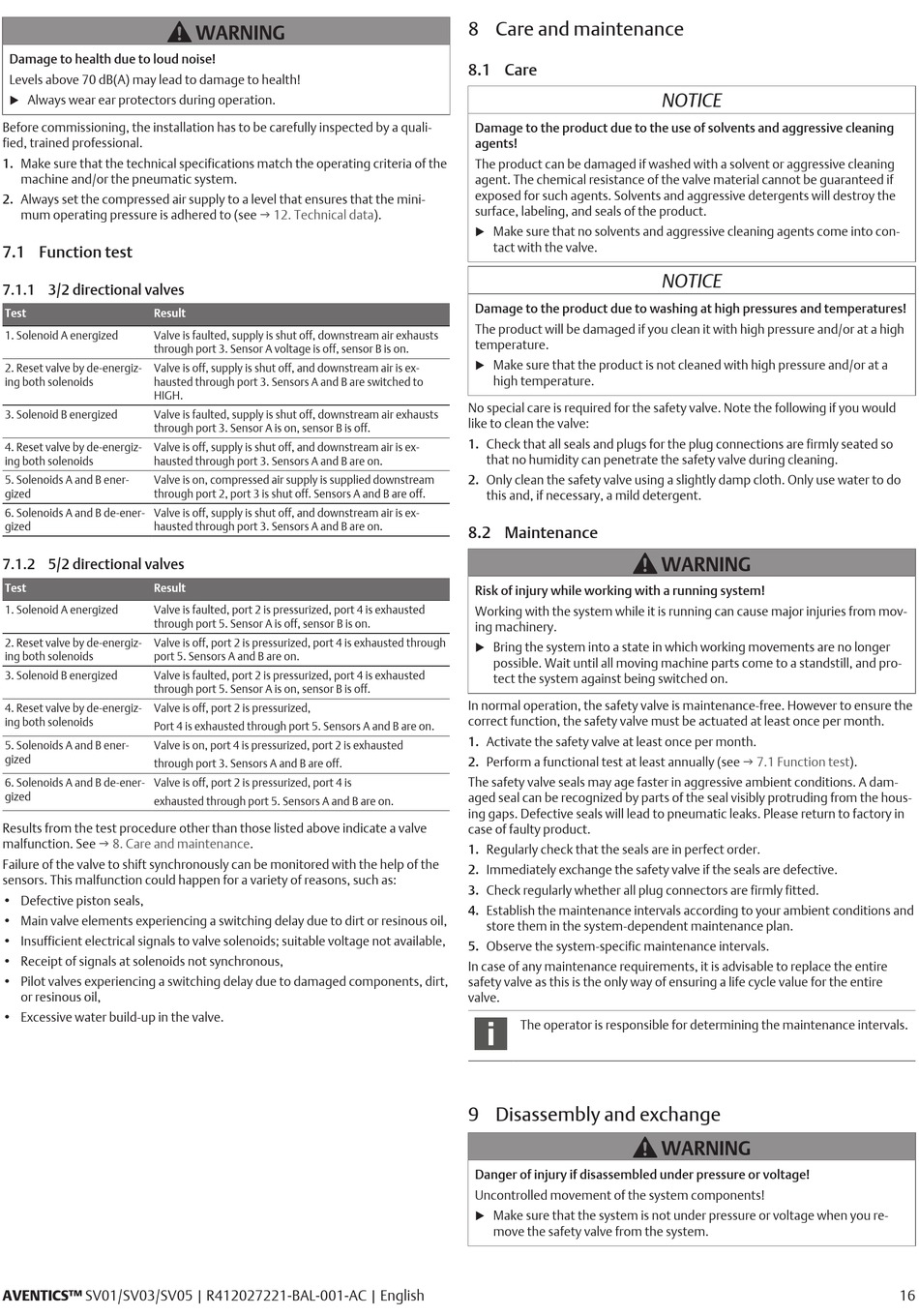 WARNING

Damage to health due to loud noise!

Levels above 70 dB(A) may lead to damage to health!

▶ Always wear ear protectors during operation.

Before commissioning, the installation has to be carefully inspected by a qualified, trained professional.

1. Make sure that the technical specifications match the operating criteria of the machine and/or the pneumatic system.

2. Always set the compressed air supply to a level that ensures that the minimum operating pressure is adhered to (see → 12. Technical data).

7.1 Function test

7.1.1 3/2 directional valves

| Test | Result |
|---|---|
| 1. Solenoid A energized | Valve is faulted, supply is shut off, downstream air exhausts through port 3. Sensor A voltage is off, sensor B is on. |
| 2. Reset valve by de-energizing both solenoids | Valve is off, supply is shut off, and downstream air is exhausted through port 3. Sensors A and B are switched to HIGH. |
| 3. Solenoid B energized | Valve is faulted, supply is shut off, downstream air exhausts through port 3. Sensor A is on, sensor B is off. |
| 4. Reset valve by de-energizing both solenoids | Valve is off, supply is shut off, and downstream air is exhausted through port 3. Sensors A and B are on. |
| 5. Solenoids A and B energized | Valve is on, compressed air supply is supplied downstream through port 2, port 3 is shut off. Sensors A and B are off. |
| 6. Solenoids A and B de-energized | Valve is off, supply is shut off, and downstream air is exhausted through port 3. Sensors A and B are on. |

7.1.2 5/2 directional valves

| Test | Result |
|---|---|
| 1. Solenoid A energized | Valve is faulted, port 2 is pressurized, port 4 is exhausted through port 5. Sensor A is off, sensor B is on. |
| 2. Reset valve by de-energizing both solenoids | Valve is off, port 2 is pressurized, port 4 is exhausted through port 5. Sensors A and B are on. |
| 3. Solenoid B energized | Valve is faulted, port 2 is pressurized, port 4 is exhausted through port 5. Sensor A is on, sensor B is off. |
| 4. Reset valve by de-energizing both solenoids | Valve is off, port 2 is pressurized, Port 4 is exhausted through port 5. Sensors A and B are on. |
| 5. Solenoids A and B energized | Valve is on, port 4 is pressurized, port 2 is exhausted through port 3. Sensors A and B are off. |
| 6. Solenoids A and B de-energized | Valve is off, port 2 is pressurized, port 4 is exhausted through port 5. Sensors A and B are on. |

Results from the test procedure other than those listed above indicate a valve malfunction. See → 8. Care and maintenance.

Failure of the valve to shift synchronously can be monitored with the help of the sensors. This malfunction could happen for a variety of reasons, such as:

• Defective piston seals,
• Main valve elements experiencing a switching delay due to dirt or resinous oil,
• Insufficient electrical signals to valve solenoids; suitable voltage not available,
• Receipt of signals at solenoids not synchronous,
• Pilot valves experiencing a switching delay due to damaged components, dirt, or resinous oil,
• Excessive water build-up in the valve.

8 Care and maintenance

8.1 Care

NOTICE

Damage to the product due to the use of solvents and aggressive cleaning agents!

The product can be damaged if washed with a solvent or aggressive cleaning agent. The chemical resistance of the valve material cannot be guaranteed if exposed for such agents. Solvents and aggressive detergents will destroy the surface, labeling, and seals of the product.

▶ Make sure that no solvents and aggressive cleaning agents come into contact with the valve.

NOTICE

Damage to the product due to washing at high pressures and temperatures!

The product will be damaged if you clean it with high pressure and/or at a high temperature.

▶ Make sure that the product is not cleaned with high pressure and/or at a high temperature.

No special care is required for the safety valve. Note the following if you would like to clean the valve:

1. Check that all seals and plugs for the plug connections are firmly seated so that no humidity can penetrate the safety valve during cleaning.

2. Only clean the safety valve using a slightly damp cloth. Only use water to do this and, if necessary, a mild detergent.

8.2 Maintenance

WARNING

Risk of injury while working with a running system!

Working with the system while it is running can cause major injuries from moving machinery.

▶ Bring the system into a state in which working movements are no longer possible. Wait until all moving machine parts come to a standstill, and protect the system against being switched on.

In normal operation, the safety valve is maintenance-free. However to ensure the correct function, the safety valve must be actuated at least once per month.

1. Activate the safety valve at least once per month.

2. Perform a functional test at least annually (see → 7.1 Function test).

The safety valve seals may age faster in aggressive ambient conditions. A damaged seal can be recognized by parts of the seal visibly protruding from the housing gaps. Defective seals will lead to pneumatic leaks. Please return to factory in case of faulty product.

1. Regularly check that the seals are in perfect order.

2. Immediately exchange the safety valve if the seals are defective.

3. Check regularly whether all plug connectors are firmly fitted.

4. Establish the maintenance intervals according to your ambient conditions and store them in the system-dependent maintenance plan.

5. Observe the system-specific maintenance intervals.

In case of any maintenance requirements, it is advisable to replace the entire safety valve as this is the only way of ensuring a life cycle value for the entire valve.

The operator is responsible for determining the maintenance intervals.

9 Disassembly and exchange

WARNING

Danger of injury if disassembled under pressure or voltage!

Uncontrolled movement of the system components!

▶ Make sure that the system is not under pressure or voltage when you remove the safety valve from the system.

AVENTICS™ SV01/SV03/SV05 | R412027221-BAL-001-AC | English 16